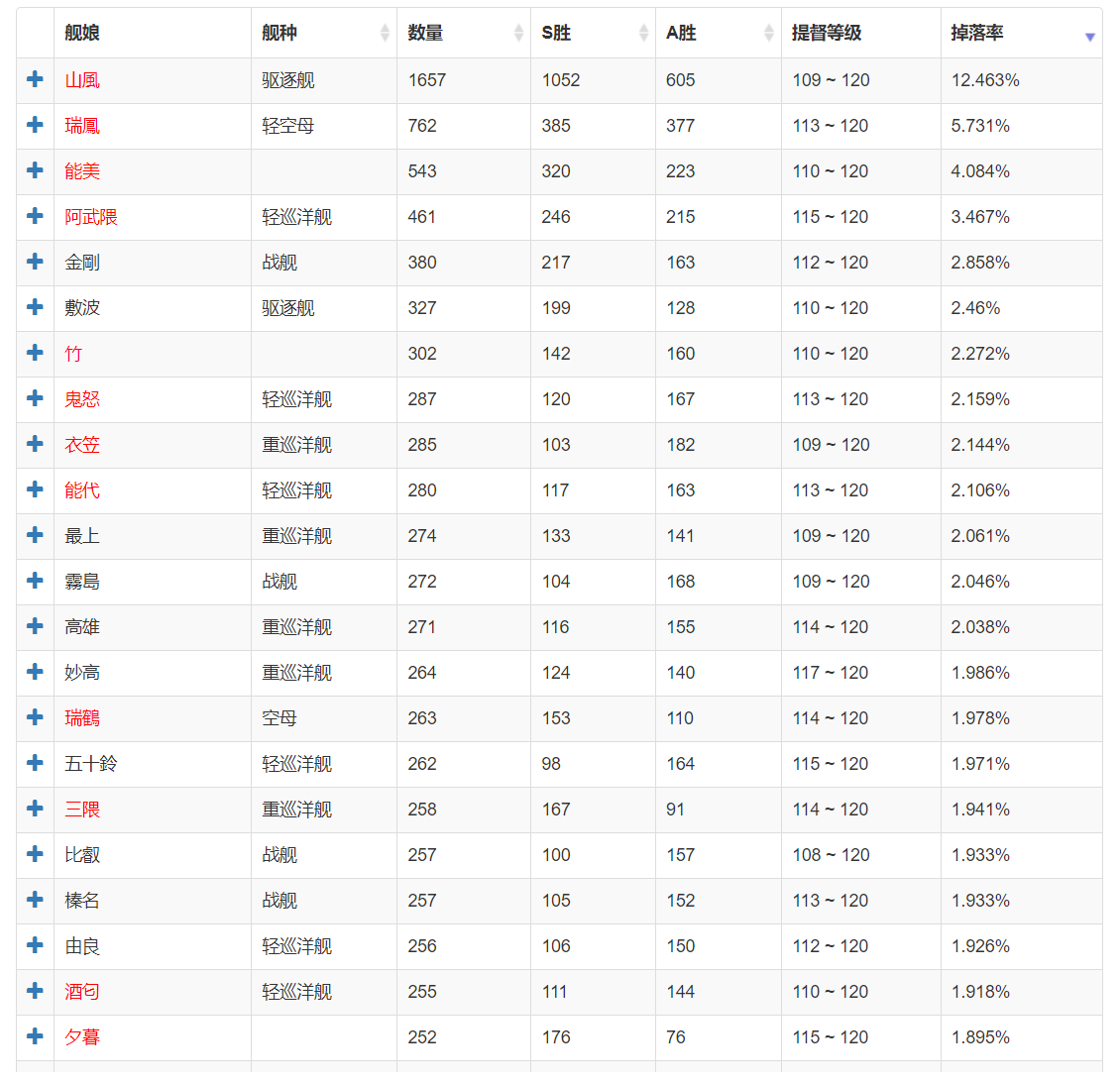 | | 舰娘 | 舰种 | 数量 | S胜 | A胜 | 提督等级 | 掉落率 |
|---|---|---|---|---|---|---|---|
| + | 山風 | 驱逐舰 | 1657 | 1052 | 605 | 109 ~ 120 | 12.463% |
| + | 瑞鳳 | 轻空母 | 762 | 385 | 377 | 113 ~ 120 | 5.731% |
| + | 能美 | | 543 | 320 | 223 | 110 ~ 120 | 4.084% |
| + | 阿武隈 | 轻巡洋舰 | 461 | 246 | 215 | 115 ~ 120 | 3.467% |
| + | 金剛 | 战舰 | 380 | 217 | 163 | 112 ~ 120 | 2.858% |
| + | 敷波 | 驱逐舰 | 327 | 199 | 128 | 110 ~ 120 | 2.46% |
| + | 竹 | | 302 | 142 | 160 | 110 ~ 120 | 2.272% |
| + | 鬼怒 | 轻巡洋舰 | 287 | 120 | 167 | 113 ~ 120 | 2.159% |
| + | 衣笠 | 重巡洋舰 | 285 | 103 | 182 | 109 ~ 120 | 2.144% |
| + | 能代 | 轻巡洋舰 | 280 | 117 | 163 | 113 ~ 120 | 2.106% |
| + | 最上 | 重巡洋舰 | 274 | 133 | 141 | 109 ~ 120 | 2.061% |
| + | 霧島 | 战舰 | 272 | 104 | 168 | 109 ~ 120 | 2.046% |
| + | 高雄 | 重巡洋舰 | 271 | 116 | 155 | 114 ~ 120 | 2.038% |
| + | 妙高 | 重巡洋舰 | 264 | 124 | 140 | 117 ~ 120 | 1.986% |
| + | 瑞鶴 | 空母 | 263 | 153 | 110 | 114 ~ 120 | 1.978% |
| + | 五十鈴 | 轻巡洋舰 | 262 | 98 | 164 | 115 ~ 120 | 1.971% |
| + | 三隈 | 重巡洋舰 | 258 | 167 | 91 | 114 ~ 120 | 1.941% |
| + | 比叡 | 战舰 | 257 | 100 | 157 | 108 ~ 120 | 1.933% |
| + | 榛名 | 战舰 | 257 | 105 | 152 | 113 ~ 120 | 1.933% |
| + | 由良 | 轻巡洋舰 | 256 | 106 | 150 | 112 ~ 120 | 1.926% |
| + | 酒匂 | 轻巡洋舰 | 255 | 111 | 144 | 110 ~ 120 | 1.918% |
| + | 夕暮 | | 252 | 176 | 76 | 115 ~ 120 | 1.895% |